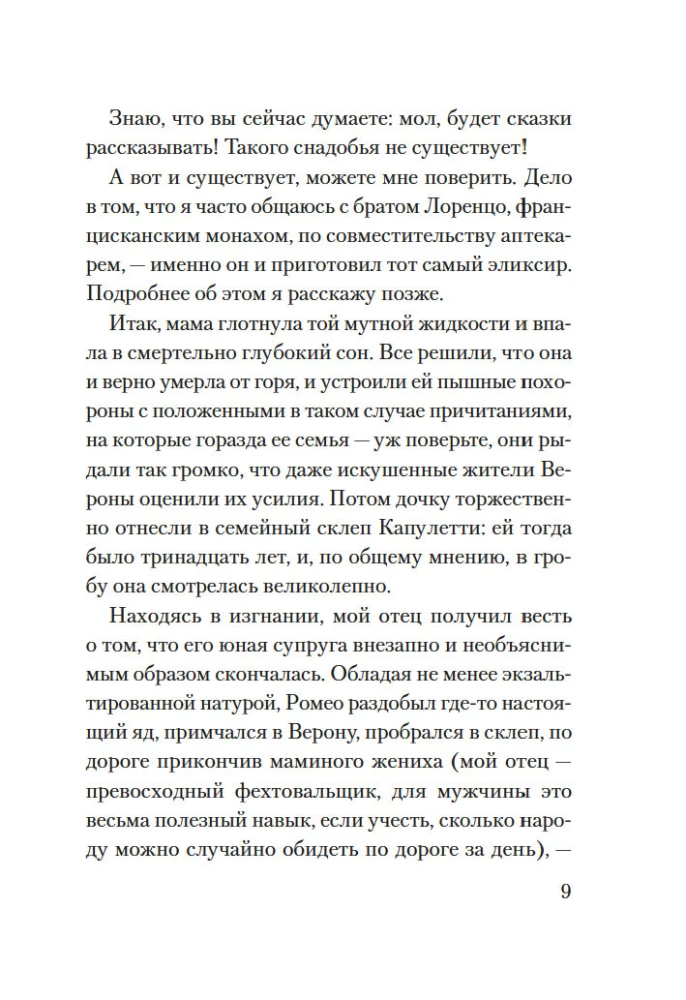 Знаю, что вы сейчас думаете: мол, будет сказки рассказывать! Такого снадобья не существует!

А вот и существует, можете мне поверить. Дело в том, что я часто общаюсь с братом Лоренцо, францисканским монахом, по совместительству аптекарем, — именно он и приготовил тот самый эликсир. Подробнее об этом я расскажу позже.

Итак, мама глотнула той мутной жидкости и впала в смертельно глубокий сон. Все решили, что она и верно умерла от горя, и устроили ей пышные похороны с положенными в таком случае причитаниями, на которые горазда ее семья — уж поверьте, они рыдали так громко, что даже искушенные жители Вероны оценили их усилия. Потом дочку торжественно отнесли в семейный склеп Капулетти: ей тогда было тринадцать лет, и, по общему мнению, в гробу она смотрелась великолепно.

Находясь в изгнании, мой отец получил весть о том, что его юная супруга внезапно и необъяснимым образом скончалась. Обладая не менее экзальтированной натурой, Ромео раздобыл где-то настоящий яд, примчался в Верону, пробрался в склеп, по дороге прикончив маминого жениха (мой отец — превосходный фехтовальщик, для мужчины это весьма полезный навык, если учесть, сколько народу можно случайно обидеть по дороге за день), —

9